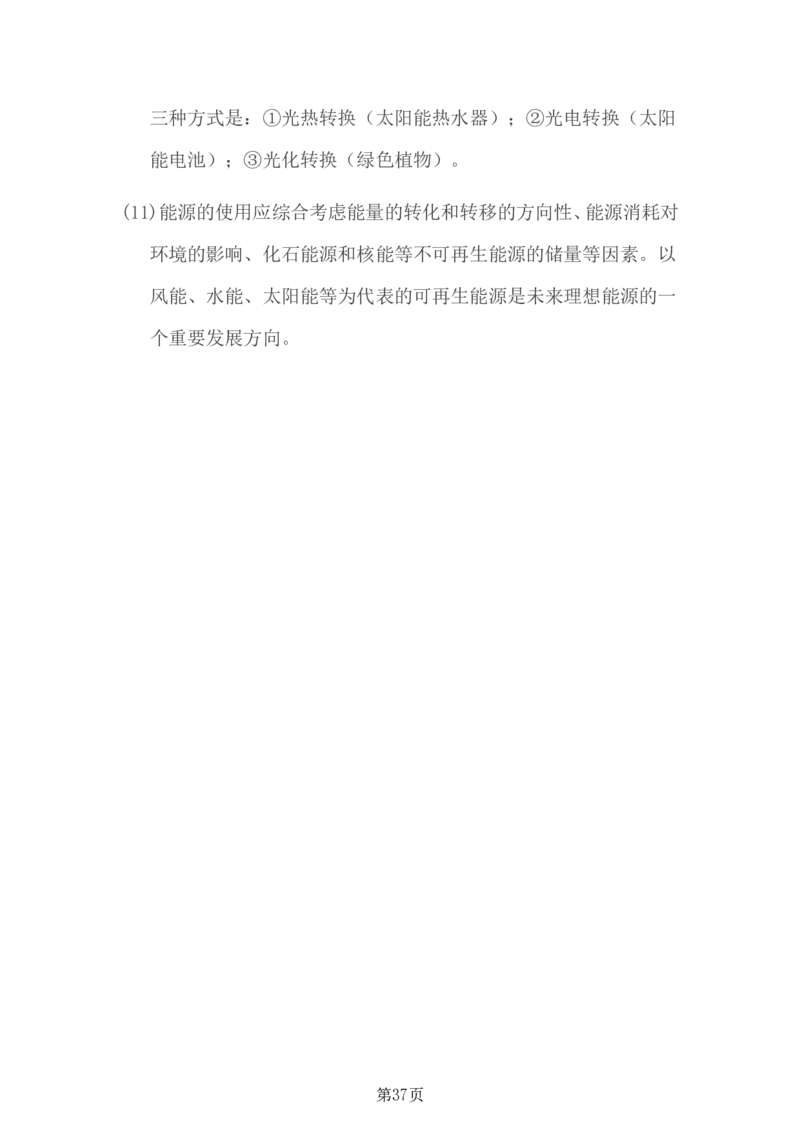 三种方式是：①光热转换（太阳能热水器）；②光电转换（太阳能电池）；③光化转换（绿色植物）。

(11)能源的使用应综合考虑能量的转化和转移的方向性、能源消耗对环境的影响、化石能源和核能等不可再生能源的储量等因素。以风能、水能、太阳能等为代表的可再生能源是未来理想能源的一个重要发展方向。

第37页